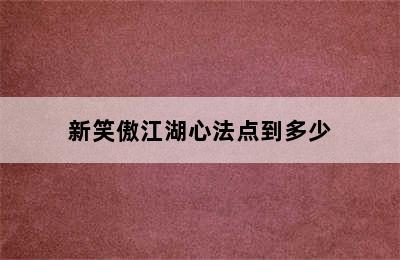 新笑傲江湖心法点到多少